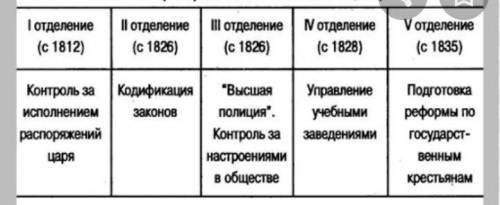 | I отделение (с 1812) | II отделение (с 1826) | III отделение (с 1826) | IV отделение (с 1828) | V отделение (с 1835) |
|---|---|---|---|---|
| Контроль за исполнением распоряжений царя | Кодификация законов | "Высшая полиция". Контроль за настроениями в обществе | Управление учебными заведениями | Подготовка реформы по государственным крестьянам |